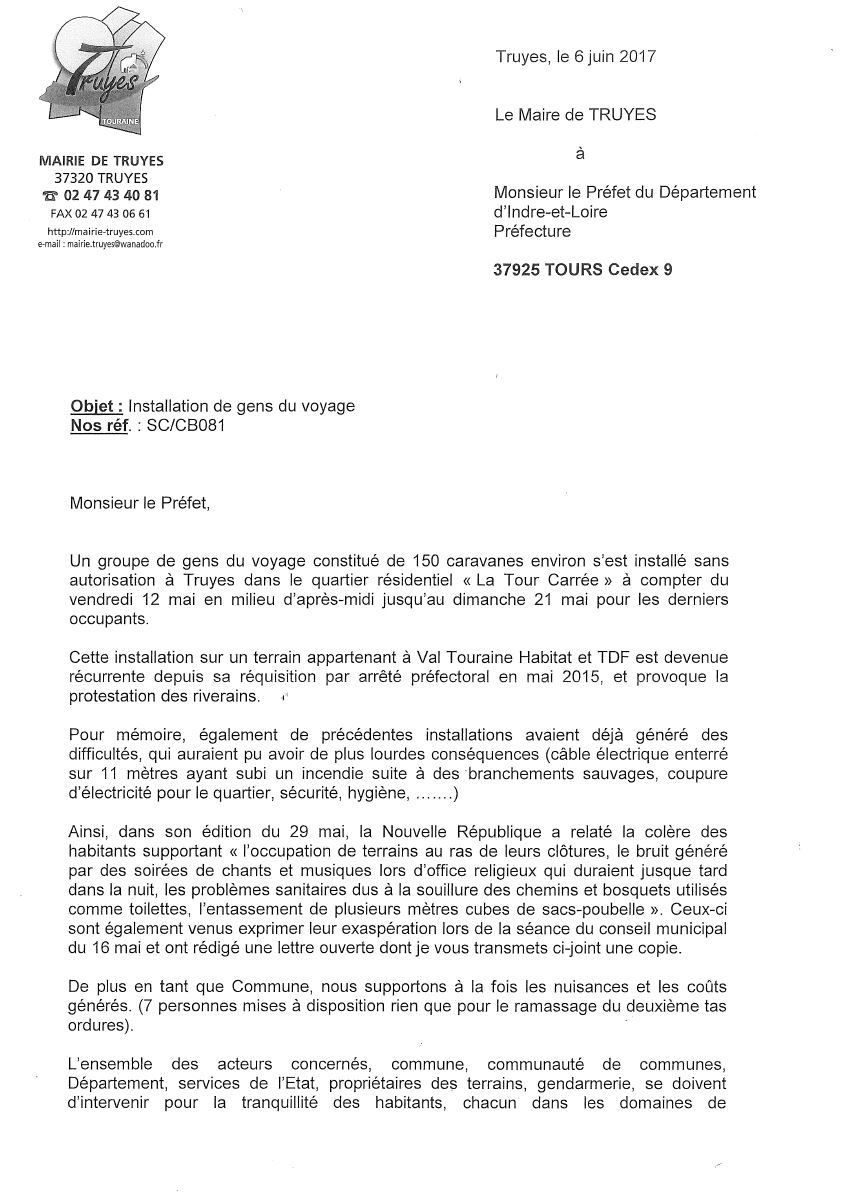 Truyes
TOURAINE

MAIRIE DE TRUYES
37320 TRUYES
☎ 02 47 43 40 81
FAX 02 47 43 06 61
http://mairie-truyes.com
e-mail : mairie.truyes@wanadoo.fr

Truyes, le 6 juin 2017

Le Maire de TRUYES

à

Monsieur le Préfet du Département d'Indre-et-Loire
Préfecture

37925 TOURS Cedex 9

Objet : Installation de gens du voyage
Nos réf. : SC/CB081

Monsieur le Préfet,

Un groupe de gens du voyage constitué de 150 caravanes environ s'est installé sans autorisation à Truyes dans le quartier résidentiel « La Tour Carrée » à compter du vendredi 12 mai en milieu d'après-midi jusqu'au dimanche 21 mai pour les derniers occupants.

Cette installation sur un terrain appartenant à Val Touraine Habitat et TDF est devenue récurrente depuis sa réquisition par arrêté préfectoral en mai 2015, et provoque la protestation des riverains.

Pour mémoire, également de précédentes installations avaient déjà généré des difficultés, qui auraient pu avoir de plus lourdes conséquences (câble électrique enterré sur 11 mètres ayant subi un incendie suite à des branchements sauvages, coupure d'électricité pour le quartier, sécurité, hygiène, …….)

Ainsi, dans son édition du 29 mai, la Nouvelle République a relaté la colère des habitants supportant « l'occupation de terrains au ras de leurs clôtures, le bruit généré par des soirées de chants et musiques lors d'office religieux qui duraient jusque tard dans la nuit, les problèmes sanitaires dus à la souillure des chemins et bosquets utilisés comme toilettes, l'entassement de plusieurs mètres cubes de sacs-poubelle ». Ceux-ci sont également venus exprimer leur exaspération lors de la séance du conseil municipal du 16 mai et ont rédigé une lettre ouverte dont je vous transmets ci-joint une copie.

De plus en tant que Commune, nous supportons à la fois les nuisances et les coûts générés. (7 personnes mises à disposition rien que pour le ramassage du deuxième tas ordures).

L'ensemble des acteurs concernés, commune, communauté de communes, Département, services de l'Etat, propriétaires des terrains, gendarmerie, se doivent d'intervenir pour la tranquillité des habitants, chacun dans les domaines de